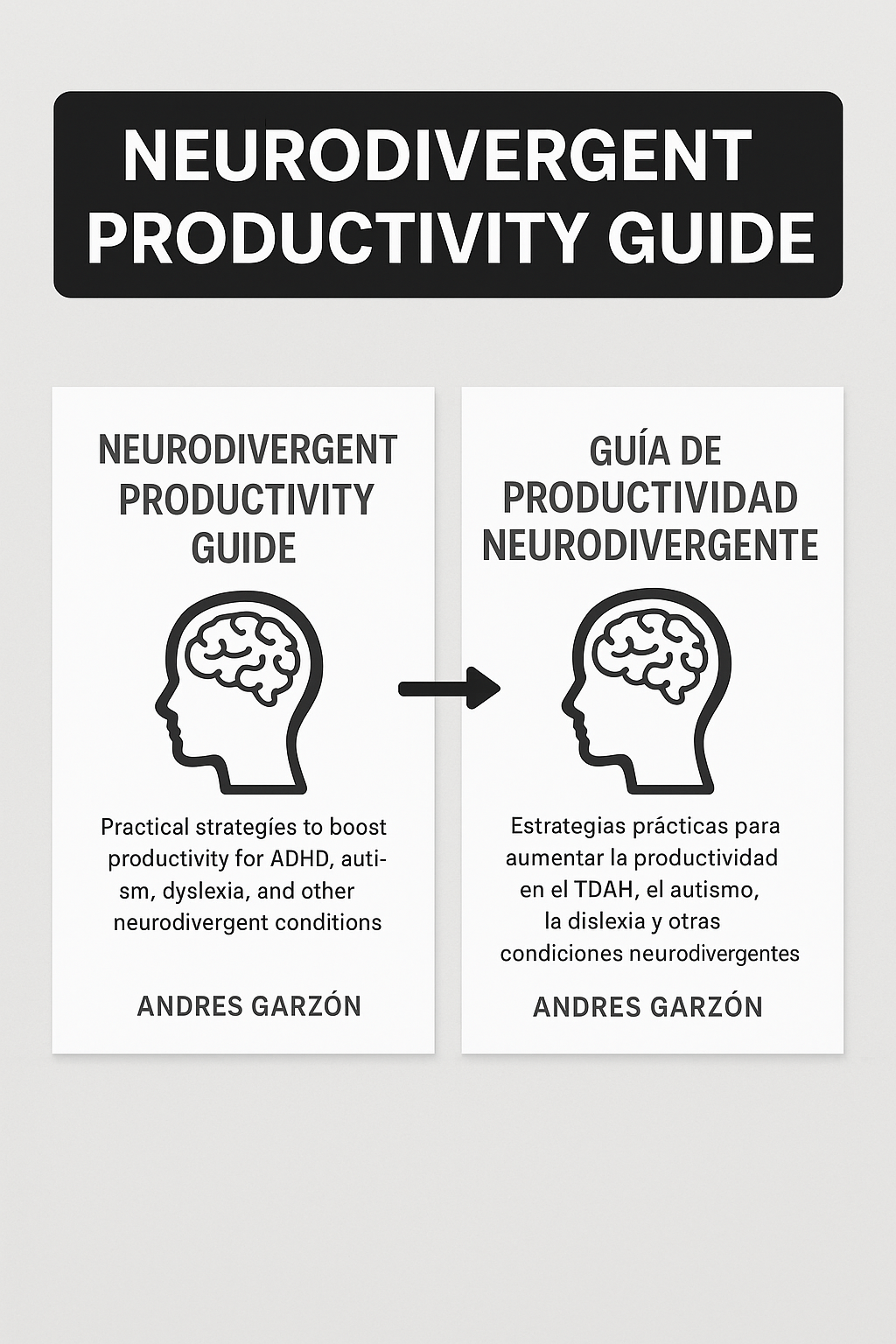 NEURODIVERGENT PRODUCTIVITY GUIDE

NEURODIVERGENT PRODUCTIVITY GUIDE

Practical strategíes to boost productivity for ADHD, autism, dyslexia, and other neurodivergent conditions

ANDRES GARZÓN

GUÍA DE PRODUCTIVIDAD NEURODIVERGENTE

Estrategias prácticas para aumentar la productividad en el TDAH, el autismo, la dislexia y otras condiciones neurodivergentes

ANDRES GARZÓN